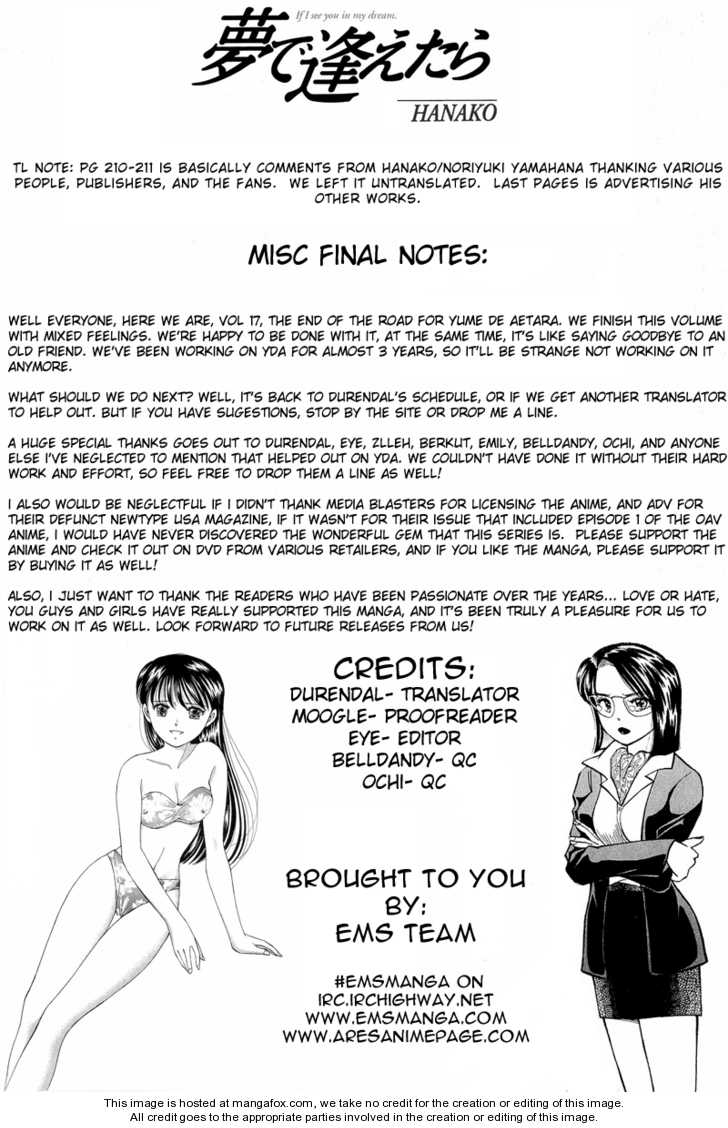 If I see you in my dream.
夢で逢えたら
HANAKO

TL NOTE: PG 210-211 IS BASICALLY COMMENTS FROM HANAKO/NORIYUKI YAMAHANA THANKING VARIOUS PEOPLE, PUBLISHERS, AND THE FANS. WE LEFT IT UNTRANSLATED. LAST PAGES IS ADVERTISING HIS OTHER WORKS.

MISC FINAL NOTES:

WELL EVERYONE, HERE WE ARE, VOL 17, THE END OF THE ROAD FOR YUME DE AETARA. WE FINISH THIS VOLUME WITH MIXED FEELINGS. WE'RE HAPPY TO BE DONE WITH IT, AT THE SAME TIME, IT'S LIKE SAYING GOODBYE TO AN OLD FRIEND. WE'VE BEEN WORKING ON YDA FOR ALMOST 3 YEARS, SO IT'LL BE STRANGE NOT WORKING ON IT ANYMORE.

WHAT SHOULD WE DO NEXT? WELL, IT'S BACK TO DURENDAL'S SCHEDULE, OR IF WE GET ANOTHER TRANSLATOR TO HELP OUT. BUT IF YOU HAVE SUGESTIONS, STOP BY THE SITE OR DROP ME A LINE.

A HUGE SPECIAL THANKS GOES OUT TO DURENDAL, EYE, ZLLEH, BERKUT, EMILY, BELLDANDY, OCHI, AND ANYONE ELSE I'VE NEGLECTED TO MENTION THAT HELPED OUT ON YDA. WE COULDN'T HAVE DONE IT WITHOUT THEIR HARD WORK AND EFFORT, SO FEEL FREE TO DROP THEM A LINE AS WELL!

I ALSO WOULD BE NEGLECTFUL IF I DIDN'T THANK MEDIA BLASTERS FOR LICENSING THE ANIME, AND ADV FOR THEIR DEFUNCT NEWTYPE USA MAGAZINE, IF IT WASN'T FOR THEIR ISSUE THAT INCLUDED EPISODE 1 OF THE OAV ANIME, I WOULD HAVE NEVER DISCOVERED THE WONDERFUL GEM THAT THIS SERIES IS. PLEASE SUPPORT THE ANIME AND CHECK IT OUT ON DVD FROM VARIOUS RETAILERS, AND IF YOU LIKE THE MANGA, PLEASE SUPPORT IT BY BUYING IT AS WELL!

ALSO, I JUST WANT TO THANK THE READERS WHO HAVE BEEN PASSIONATE OVER THE YEARS... LOVE OR HATE, YOU GUYS AND GIRLS HAVE REALLY SUPPORTED THIS MANGA, AND IT'S BEEN TRULY A PLEASURE FOR US TO WORK ON IT AS WELL. LOOK FORWARD TO FUTURE RELEASES FROM US!

CREDITS:
DURENDAL- TRANSLATOR
MOOGLE- PROOFREADER
EYE- EDITOR
BELLDANDY- QC
OCHI- QC

BROUGHT TO YOU BY:
EMS TEAM

#EMSMANGA ON
IRC.IRCHIGHWAY.NET
WWW.EMSMANGA.COM
WWW.ARESANIMEPAGE.COM

This image is hosted at mangafox.com, we take no credit for the creation or editing of this image.
All credit goes to the appropriate parties involved in the creation or editing of this image.